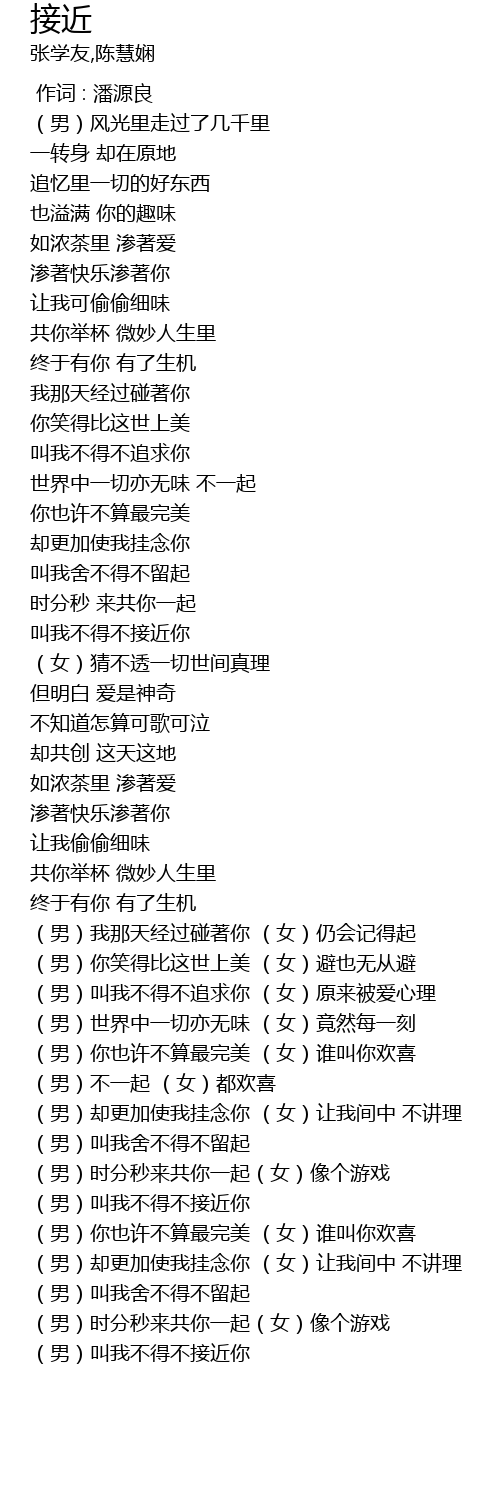 接近
张学友,陈慧娴

作词 : 潘源良
（男）风光里走过了几千里
一转身 却在原地
追忆里一切的好东西
也溢满 你的趣味
如浓茶里 渗著爱
渗著快乐渗著你
让我可偷偷细味
共你举杯 微妙人生里
终于有你 有了生机
我那天经过碰著你
你笑得比这世上美
叫我不得不追求你
世界中一切亦无味 不一起
你也许不算最完美
却更加使我挂念你
叫我舍不得不留起
时分秒 来共你一起
叫我不得不接近你
（女）猜不透一切世间真理
但明白 爱是神奇
不知道怎算可歌可泣
却共创 这天这地
如浓茶里 渗著爱
渗著快乐渗著你
让我偷偷细味
共你举杯 微妙人生里
终于有你 有了生机
（男）我那天经过碰著你 （女）仍会记得起
（男）你笑得比这世上美 （女）避也无从避
（男）叫我不得不追求你 （女）原来被爱心理
（男）世界中一切亦无味 （女）竟然每一刻
（男）你也许不算最完美 （女）谁叫你欢喜
（男）不一起 （女）都欢喜
（男）却更加使我挂念你 （女）让我间中 不讲理
（男）叫我舍不得不留起
（男）时分秒来共你一起（女）像个游戏
（男）叫我不得不接近你
（男）你也许不算最完美 （女）谁叫你欢喜
（男）却更加使我挂念你 （女）让我间中 不讲理
（男）叫我舍不得不留起
（男）时分秒来共你一起（女）像个游戏
（男）叫我不得不接近你